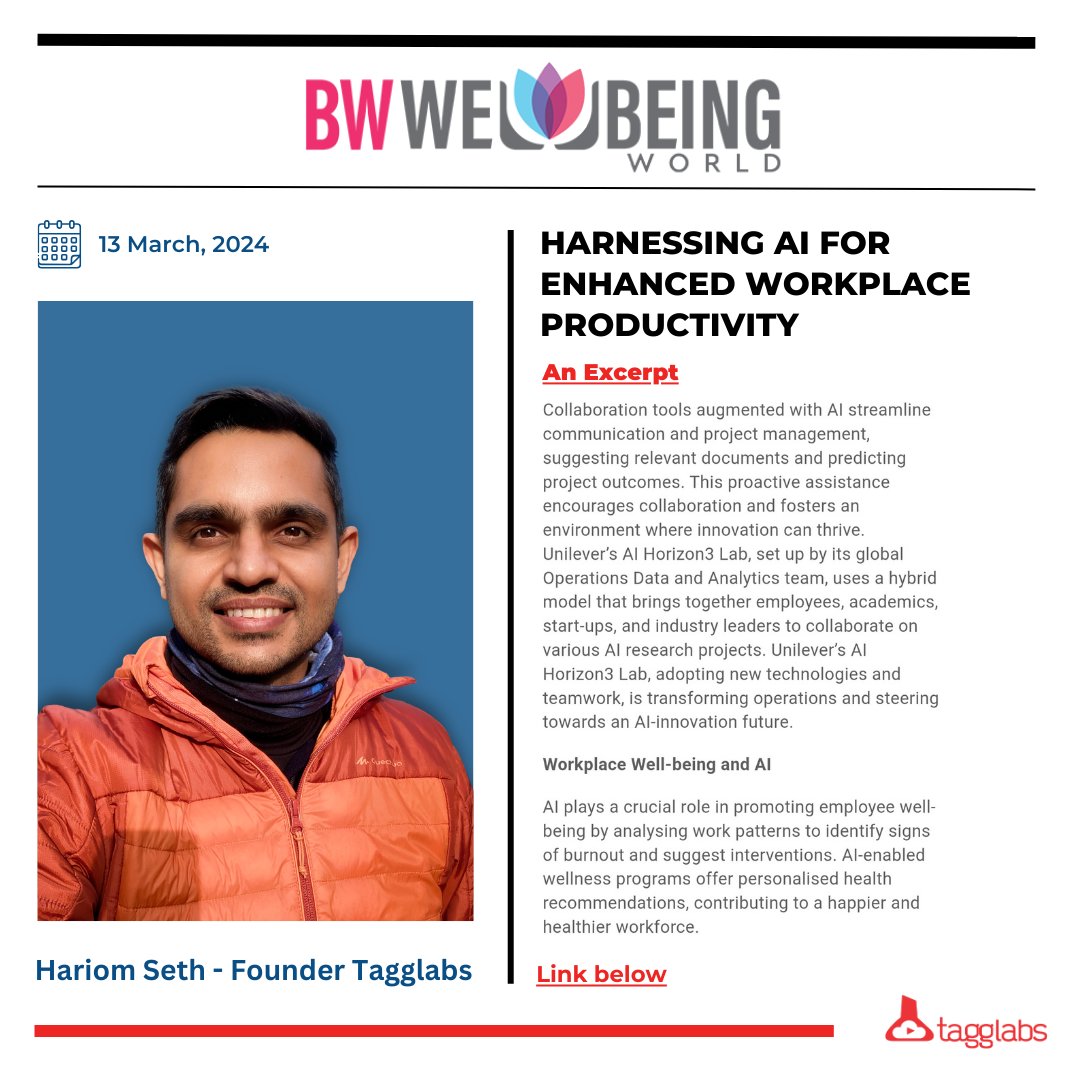 BW WELLBEING WORLD

13 March, 2024

Hariom Seth - Founder Tagglabs

HARNESSING AI FOR ENHANCED WORKPLACE PRODUCTIVITY

An Excerpt

Collaboration tools augmented with AI streamline communication and project management, suggesting relevant documents and predicting project outcomes. This proactive assistance encourages collaboration and fosters an environment where innovation can thrive. Unilever's AI Horizon3 Lab, set up by its global Operations Data and Analytics team, uses a hybrid model that brings together employees, academics, start-ups, and industry leaders to collaborate on various AI research projects. Unilever's AI Horizon3 Lab, adopting new technologies and teamwork, is transforming operations and steering towards an AI-innovation future.

Workplace Well-being and AI

AI plays a crucial role in promoting employee well-being by analysing work patterns to identify signs of burnout and suggest interventions. AI-enabled wellness programs offer personalised health recommendations, contributing to a happier and healthier workforce.

Link below

tagglabs